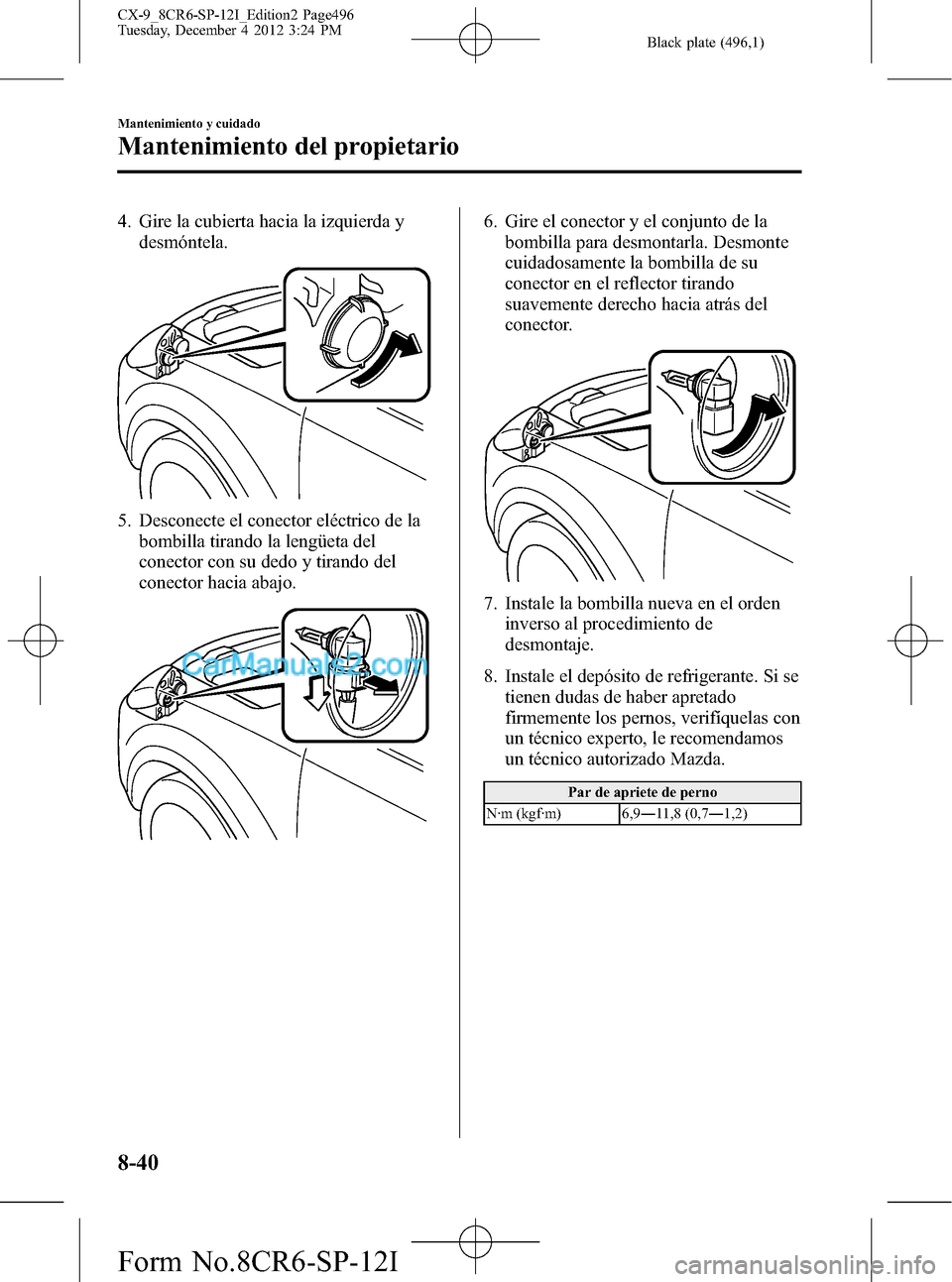 CX-9_8CR6-SP-12I_Edition2 Page496
Tuesday, December 4 2012 3:24 PM

Black plate (496,1)

Mantenimiento y cuidado

Mantenimiento del propietario

4. Gire la cubierta hacia la izquierda y desmóntela.

5. Desconecte el conector eléctrico de la bombilla tirando la lengüeta del conector con su dedo y tirando del conector hacia abajo.

CarManuals2.com

6. Gire el conector y el conjunto de la bombilla para desmontarla. Desmonte cuidadosamente la bombilla de su conector en el reflector tirando suavemente derecho hacia atrás del conector.

7. Instale la bombilla nueva en el orden inverso al procedimiento de desmontaje.

8. Instale el depósito de refrigerante. Si se tienen dudas de haber apretado firmemente los pernos, verifíquelas con un técnico experto, le recomendamos un técnico autorizado Mazda.

| Par de apriete de perno | |
|---|---|
| N·m (kgf·m) | 6,9―11,8 (0,7―1,2) |

8-40

Form No.8CR6-SP-12I

carmanualsonline.info